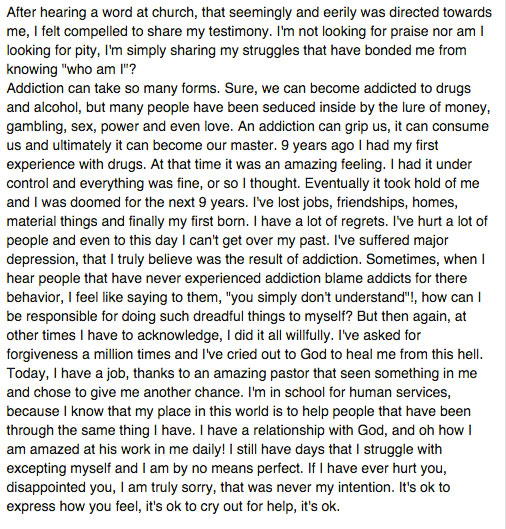 After hearing a word at church, that seemingly and eerily was directed towards me, I felt compelled to share my testimony. I'm not looking for praise nor am I looking for pity, I'm simply sharing my struggles that have bonded me from knowing "who am I"?
Addiction can take so many forms. Sure, we can become addicted to drugs and alcohol, but many people have been seduced inside by the lure of money, gambling, sex, power and even love. An addiction can grip us, it can consume us and ultimately it can become our master. 9 years ago I had my first experience with drugs. At that time it was an amazing feeling. I had it under control and everything was fine, or so I thought. Eventually it took hold of me and I was doomed for the next 9 years. I've lost jobs, friendships, homes, material things and finally my first born. I have a lot of regrets. I've hurt a lot of people and even to this day I can't get over my past. I've suffered major depression, that I truly believe was the result of addiction. Sometimes, when I hear people that have never experienced addiction blame addicts for there behavior, I feel like saying to them, "you simply don't understand"!, how can I be responsible for doing such dreadful things to myself? But then again, at other times I have to acknowledge, I did it all willfully. I've asked for forgiveness a million times and I've cried out to God to heal me from this hell. Today, I have a job, thanks to an amazing pastor that seen something in me and chose to give me another chance. I'm in school for human services, because I know that my place in this world is to help people that have been through the same thing I have. I have a relationship with God, and oh how I am amazed at his work in me daily! I still have days that I struggle with excepting myself and I am by no means perfect. If I have ever hurt you, disappointed you, I am truly sorry, that was never my intention. It's ok to express how you feel, it's ok to cry out for help, it's ok.